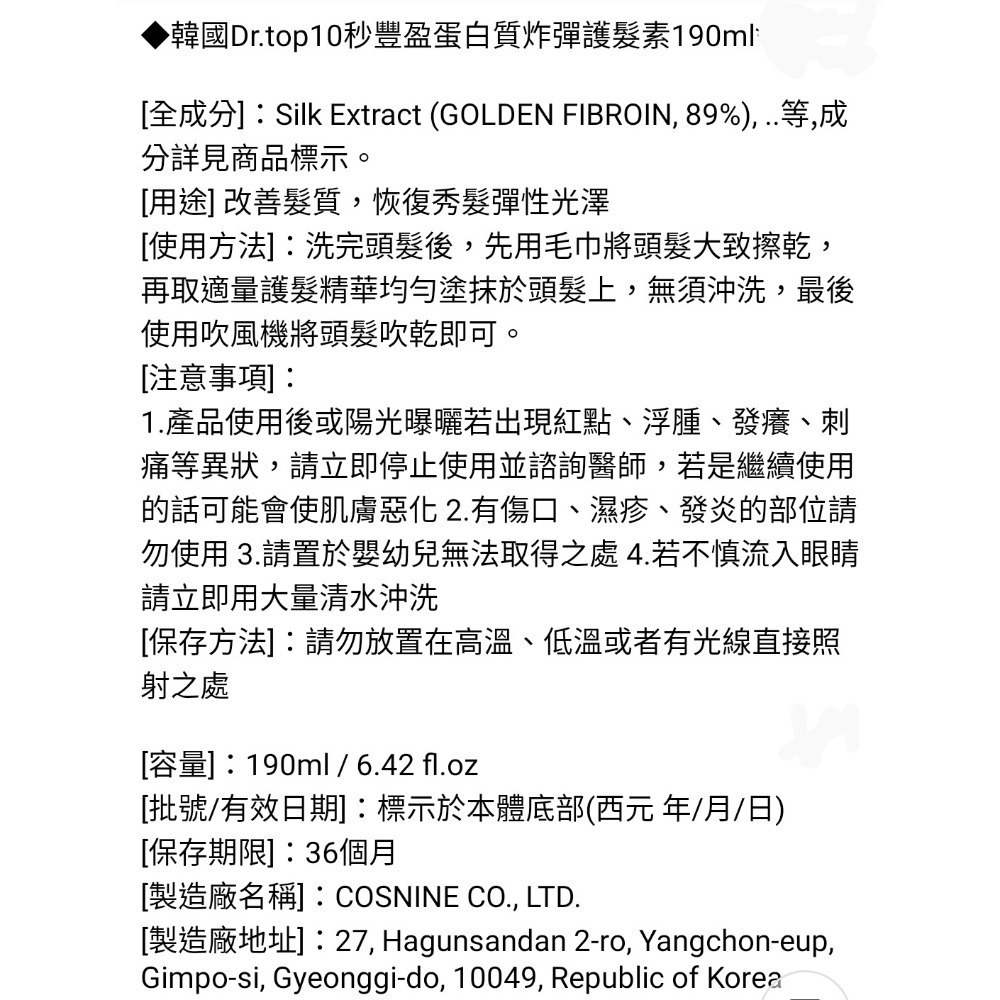 ◆韓國Dr.top10秒豐盈蛋白質炸彈護髮素190ml

[全成分]：Silk Extract (GOLDEN FIBROIN, 89%), ..等,成分詳見商品標示。
[用途] 改善髮質，恢復秀髮彈性光澤
[使用方法]：洗完頭髮後，先用毛巾將頭髮大致擦乾，再取適量護髮精華均勻塗抹於頭髮上，無須沖洗，最後使用吹風機將頭髮吹乾即可。
[注意事項]：
1.產品使用後或陽光曝曬若出現紅點、浮腫、發癢、刺痛等異狀，請立即停止使用並諮詢醫師，若是繼續使用的話可能會使肌膚惡化 2.有傷口、濕疹、發炎的部位請勿使用 3.請置於嬰幼兒無法取得之處 4.若不慎流入眼睛請立即用大量清水沖洗
[保存方法]：請勿放置在高溫、低溫或者有光線直接照射之處

[容量]：190ml / 6.42 fl.oz
[批號/有效日期]：標示於本體底部(西元 年/月/日)
[保存期限]：36個月
[製造廠名稱]：COSNINE CO., LTD.
[製造廠地址]：27, Hagunsandan 2-ro, Yangchon-eup, Gimpo-si, Gyeonggi-do, 10049, Republic of Korea